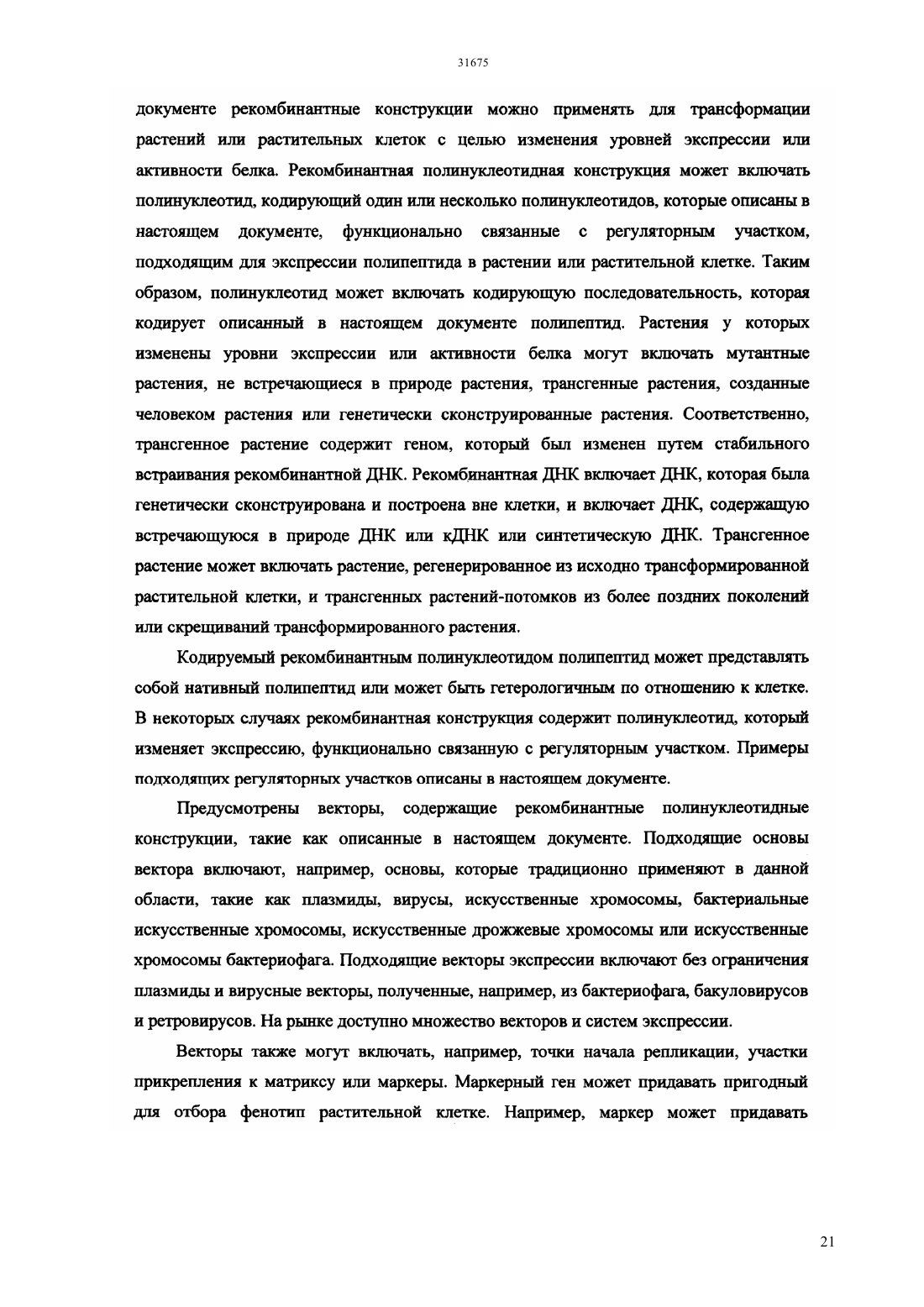 31675

документе рекомбинантные конструкции можно применять для трансформации растений или растительных клеток с целью изменения уровней экспрессии или активности белка. Рекомбинантная полинуклеотидная конструкция может включать полинуклеотид, кодирующий один или несколько полинуклеотидов, которые описаны в настоящем документе, функционально связанные с регуляторным участком, подходящим для экспрессии полипептида в растении или растительной клетке. Таким образом, полинуклеотид может включать кодирующую последовательность, которая кодирует описанный в настоящем документе полипептид. Растения у которых изменены уровни экспрессии или активности белка могут включать мутантные растения, не встречающиеся в природе растения, трансгенные растения, созданные человеком растения или генетически сконструированные растения. Соответственно, трансгенное растение содержит геном, который был изменен путем стабильного встраивания рекомбинантной ДНК. Рекомбинантная ДНК включает ДНК, которая была генетически сконструирована и построена вне клетки, и включает ДНК, содержащую встречающуюся в природе ДНК или кДНК или синтетическую ДНК. Трансгенное растение может включать растение, регенерированное из исходно трансформированной растительной клетки, и трансгенных растений-потомков из более поздних поколений или скрещиваний трансформированного растения.

Кодируемый рекомбинантным полинуклеотидом полипептид может представлять собой нативный полипептид или может быть гетерологичным по отношению к клетке. В некоторых случаях рекомбинантная конструкция содержит полинуклеотид, который изменяет экспрессию, функционально связанную с регуляторным участком. Примеры подходящих регуляторных участков описаны в настоящем документе.

Предусмотрены векторы, содержащие рекомбинантные полинуклеотидные конструкции, такие как описанные в настоящем документе. Подходящие основы вектора включают, например, основы, которые традиционно применяют в данной области, такие как плазмиды, вирусы, искусственные хромосомы, бактериальные искусственные хромосомы, искусственные дрожжевые хромосомы или искусственные хромосомы бактериофага. Подходящие векторы экспрессии включают без ограничения плазмиды и вирусные векторы, полученные, например, из бактериофага, бакуловирусов и ретровирусов. На рынке доступно множество векторов и систем экспрессии.

Векторы также могут включать, например, точки начала репликации, участки прикрепления к матриксу или маркеры. Маркерный ген может придавать пригодный для отбора фенотип растительной клетке. Например, маркер может придавать

21